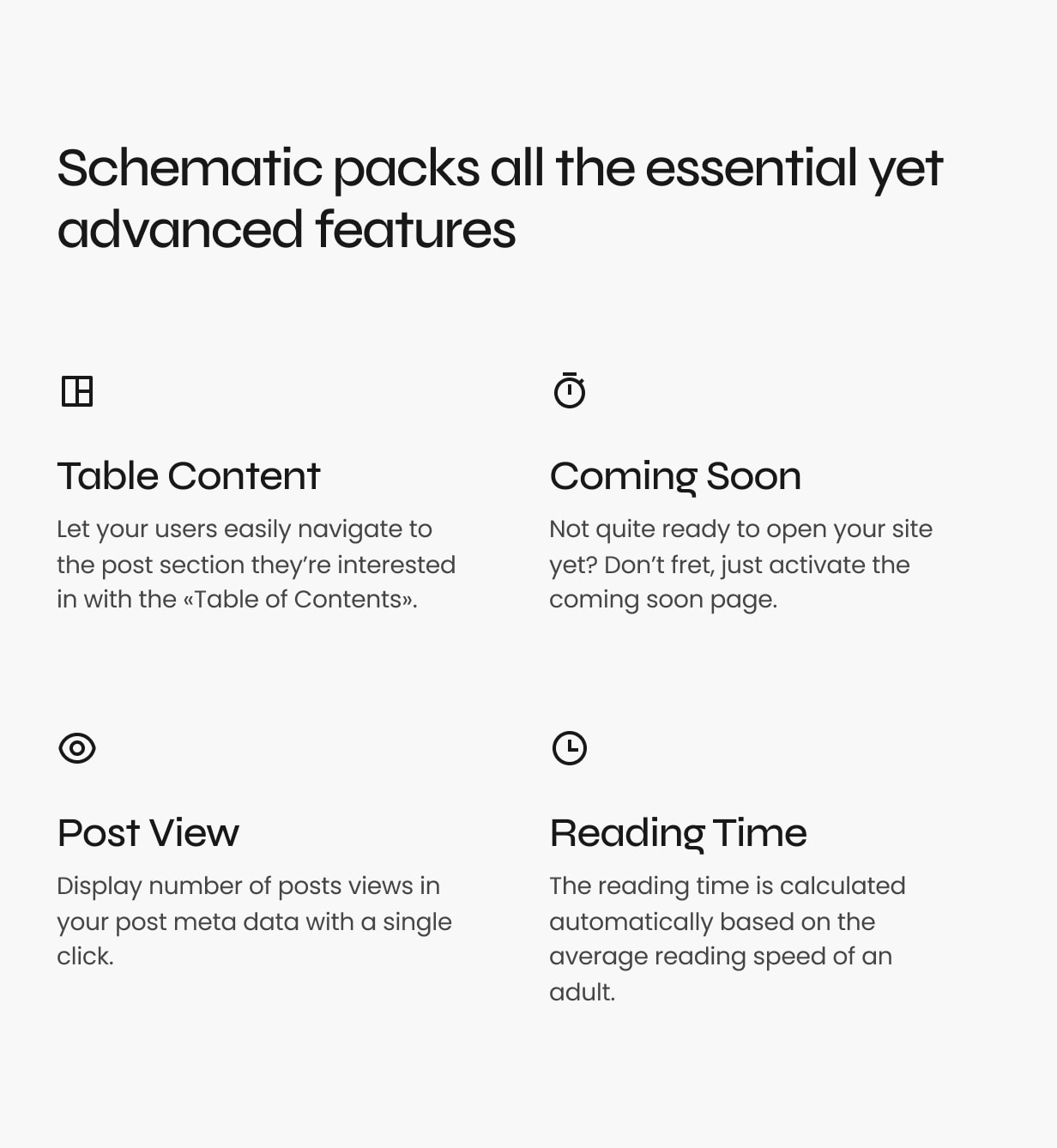 Schematic packs all the essential yet advanced features

Table Content

Let your users easily navigate to the post section they're interested in with the «Table of Contents».

Coming Soon

Not quite ready to open your site yet? Don't fret, just activate the coming soon page.

Post View

Display number of posts views in your post meta data with a single click.

Reading Time

The reading time is calculated automatically based on the average reading speed of an adult.